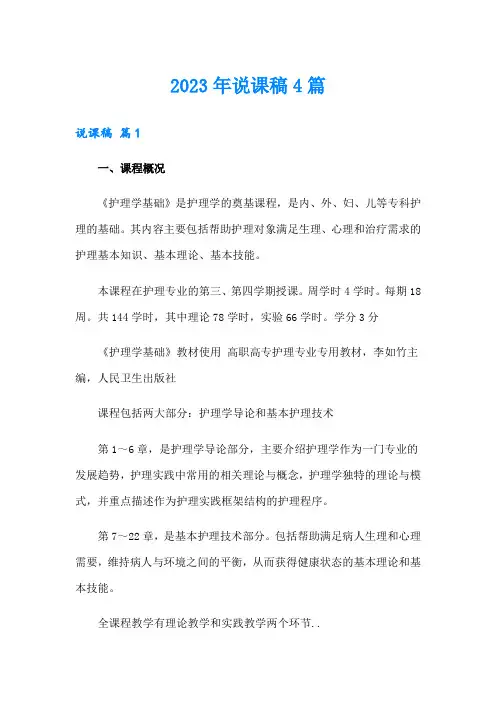 2023年说课稿4篇

说课稿 篇1

一、课程概况

《护理学基础》是护理学的奠基课程，是内、外、妇、儿等专科护理的基础。其内容主要包括帮助护理对象满足生理、心理和治疗需求的护理基本知识、基本理论、基本技能。

本课程在护理专业的第三、第四学期授课。周学时4学时。每期18周。共144学时，其中理论78学时，实验66学时。学分3分

《护理学基础》教材使用 高职高专护理专业专用教材，李如竹主编，人民卫生出版社

课程包括两大部分：护理学导论和基本护理技术

第1~6章，是护理学导论部分，主要介绍护理学作为一门专业的发展趋势，护理实践中常用的相关理论与概念，护理学独特的理论与模式，并重点描述作为护理实践框架结构的护理程序。

第7~22章，是基本护理技术部分。包括帮助满足病人生理和心理需要，维持病人与环境之间的平衡，从而获得健康状态的基本理论和基本技能。

全课程教学有理论教学和实践教学两个环节..